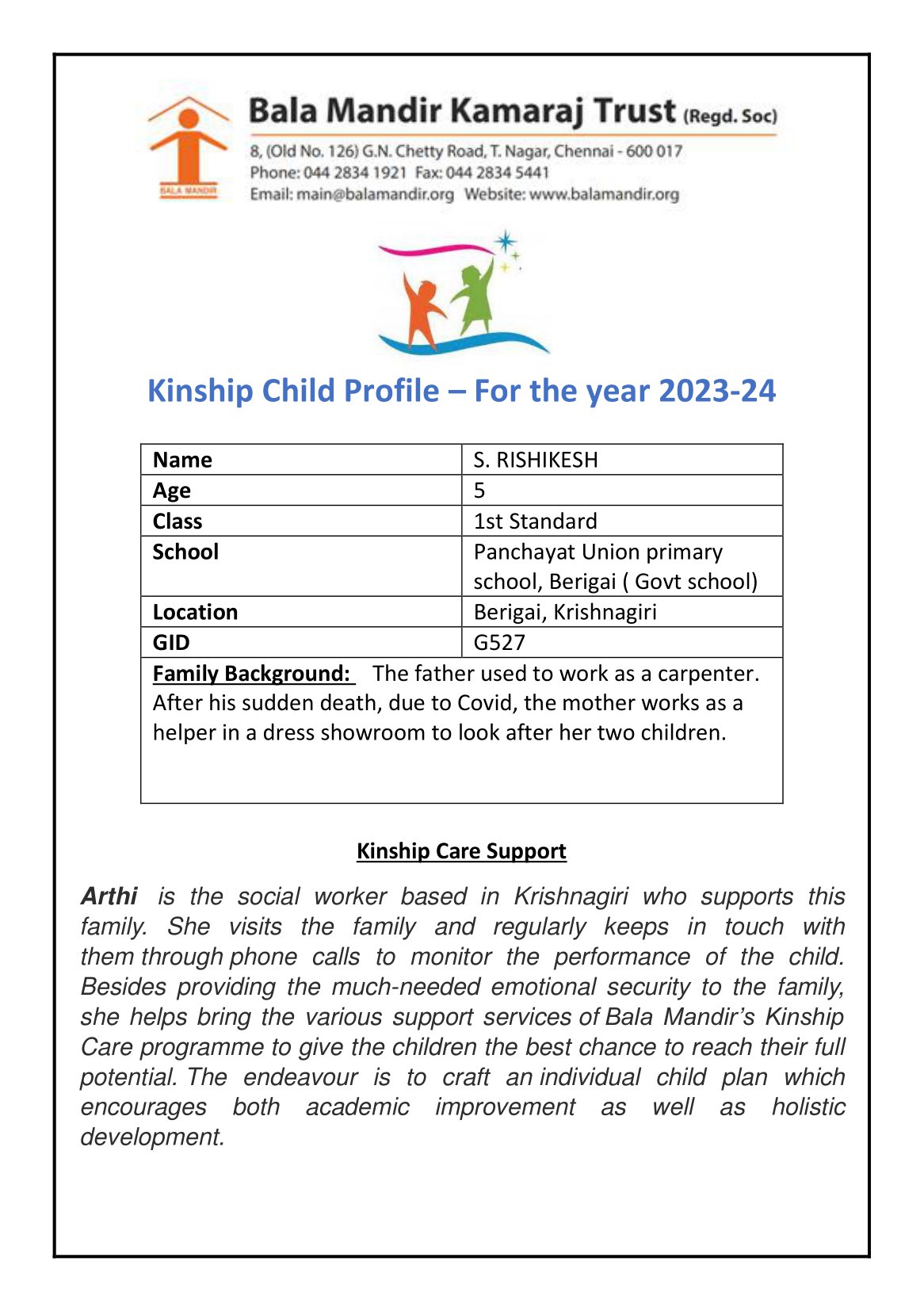 BALA MANDIR

Bala Mandir Kamaraj Trust (Regd. Soc)

8, (Old No. 126) G.N. Chetty Road, T. Nagar, Chennai - 600 017
Phone: 044 2834 1921 Fax: 044 2834 5441
Email: main@balamandir.org Website: www.balamandir.org

Kinship Child Profile – For the year 2023-24

| Name | S. RISHIKESH |
|---|---|
| Age | 5 |
| Class | 1st Standard |
| School | Panchayat Union primary school, Berigai ( Govt school) |
| Location | Berigai, Krishnagiri |
| GID | G527 |

Family Background: The father used to work as a carpenter. After his sudden death, due to Covid, the mother works as a helper in a dress showroom to look after her two children.

Kinship Care Support

Arthi is the social worker based in Krishnagiri who supports this family. She visits the family and regularly keeps in touch with them through phone calls to monitor the performance of the child. Besides providing the much-needed emotional security to the family, she helps bring the various support services of Bala Mandir's Kinship Care programme to give the children the best chance to reach their full potential. The endeavour is to craft an individual child plan which encourages both academic improvement as well as holistic development.